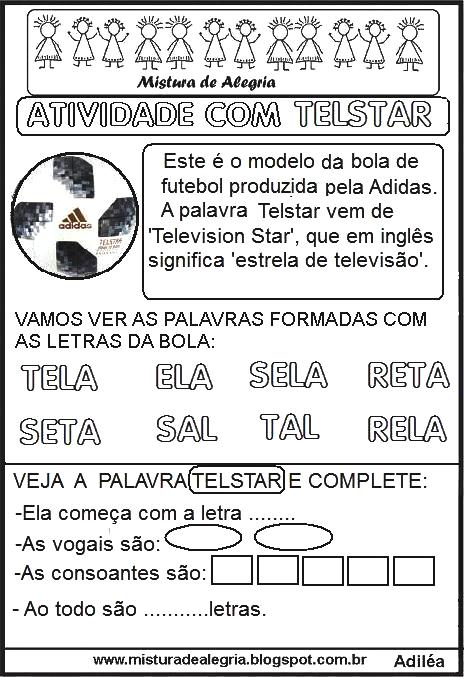 Mistura de Alegria

ATIVIDADE COM TELSTAR

adidas
TELSTAR

Este é o modelo da bola de futebol produzida pela Adidas. A palavra Telstar vem de 'Television Star', que em inglês significa 'estrela de televisão'.

VAMOS VER AS PALAVRAS FORMADAS COM AS LETRAS DA BOLA:

TELA ELA SELA RETA

SETA SAL TAL RELA

VEJA A PALAVRA TELSTAR E COMPLETE:

-Ela começa com a letra ____

-As vogais são:

-As consoantes são:

- Ao todo são ____letras.

www.misturadealegria.blogspot.com.br Adiléa